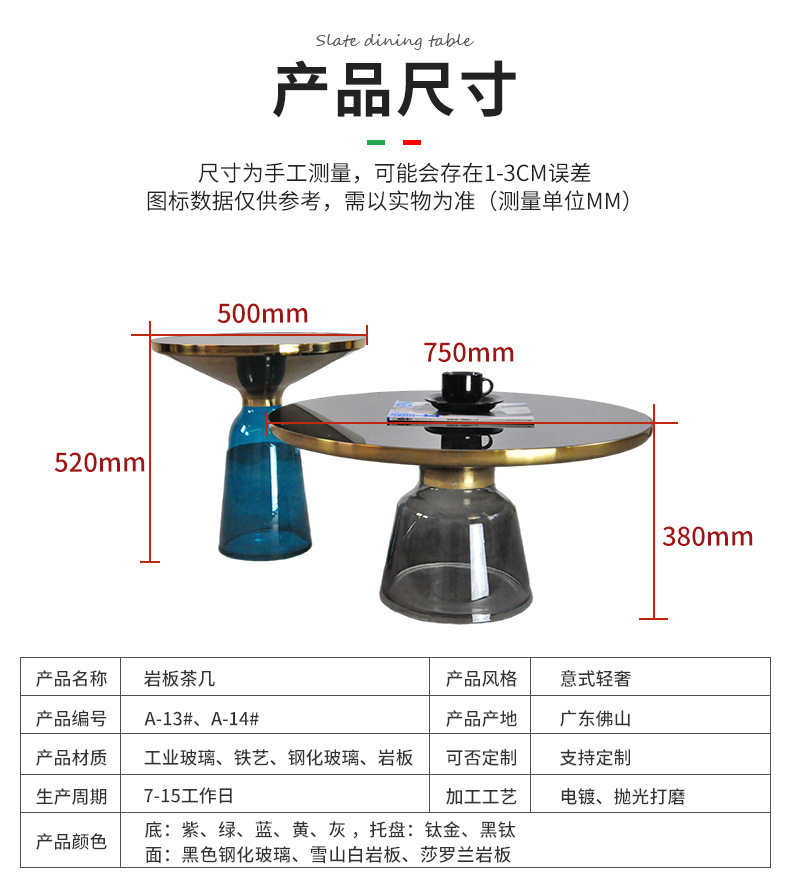 Slate dining table

产品尺寸

尺寸为手工测量，可能会存在1-3CM误差
图标数据仅供参考，需以实物为准（测量单位MM）

500mm

750mm

520mm

380mm

| 产品名称 | 岩板茶几 | 产品风格 | 意式轻奢 |
|---|---|---|---|
| 产品编号 | A-13#、A-14# | 产品产地 | 广东佛山 |
| 产品材质 | 工业玻璃、铁艺、钢化玻璃、岩板 | 可否定制 | 支持定制 |
| 生产周期 | 7-15工作日 | 加工工艺 | 电镀、抛光打磨 |
| 产品颜色 | 底：紫、绿、蓝、黄、灰，托盘：钛金、黑钛 面：黑色钢化玻璃、雪山白岩板、莎罗兰岩板 | | |